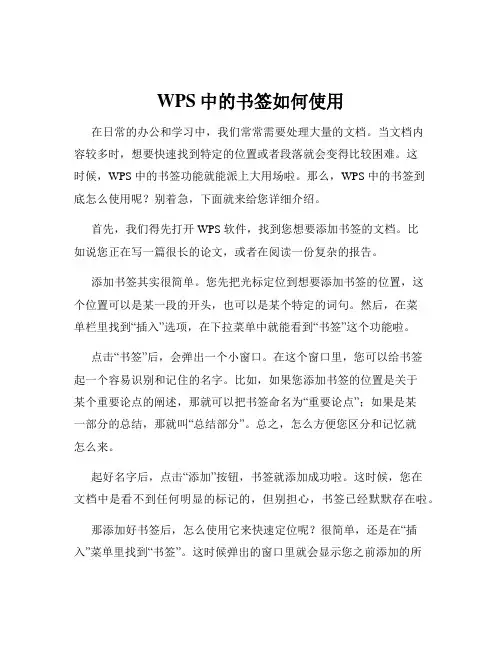 WPS 中的书签如何使用

在日常的办公和学习中，我们常常需要处理大量的文档。当文档内容较多时，想要快速找到特定的位置或者段落就会变得比较困难。这时候，WPS 中的书签功能就能派上大用场啦。那么，WPS 中的书签到底怎么使用呢？别着急，下面就来给您详细介绍。

首先，我们得先打开 WPS 软件，找到您想要添加书签的文档。比如说您正在写一篇很长的论文，或者在阅读一份复杂的报告。

添加书签其实很简单。您先把光标定位到想要添加书签的位置，这个位置可以是某一段的开头，也可以是某个特定的词句。然后，在菜单栏里找到“插入”选项，在下拉菜单中就能看到“书签”这个功能啦。

点击“书签”后，会弹出一个小窗口。在这个窗口里，您可以给书签起一个容易识别和记住的名字。比如，如果您添加书签的位置是关于某个重要论点的阐述，那就可以把书签命名为“重要论点”；如果是某一部分的总结，那就叫“总结部分”。总之，怎么方便您区分和记忆就怎么来。

起好名字后，点击“添加”按钮，书签就添加成功啦。这时候，您在文档中是看不到任何明显的标记的，但别担心，书签已经默默存在啦。

那添加好书签后，怎么使用它来快速定位呢？很简单，还是在“插入”菜单里找到“书签”。这时候弹出的窗口里就会显示您之前添加的所